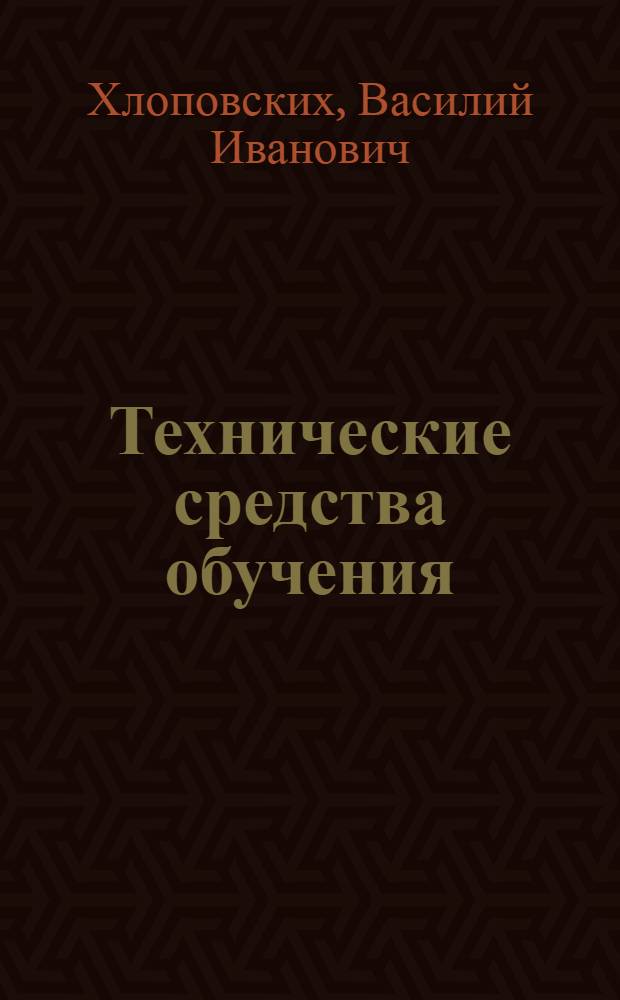 Хлоповских, Василий Иванович

Технические средства обучения